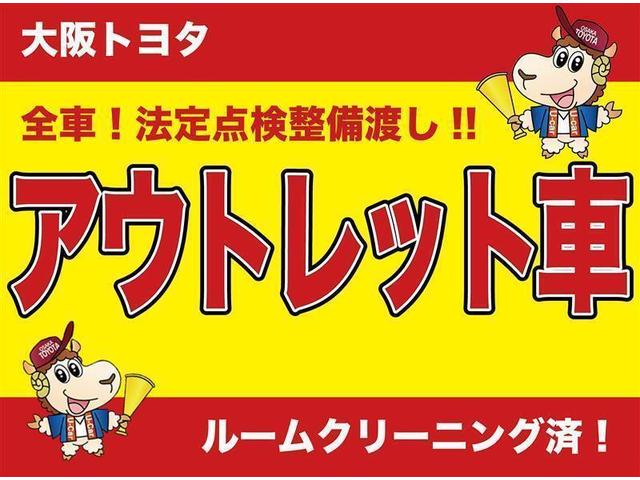 大阪トヨタ

OSAKA TOYOTA

U-Car

全車！法定点検整備渡し!!

アウトレット車

OSAKA TOYOTA

U-Car

ルームクリーニング済！